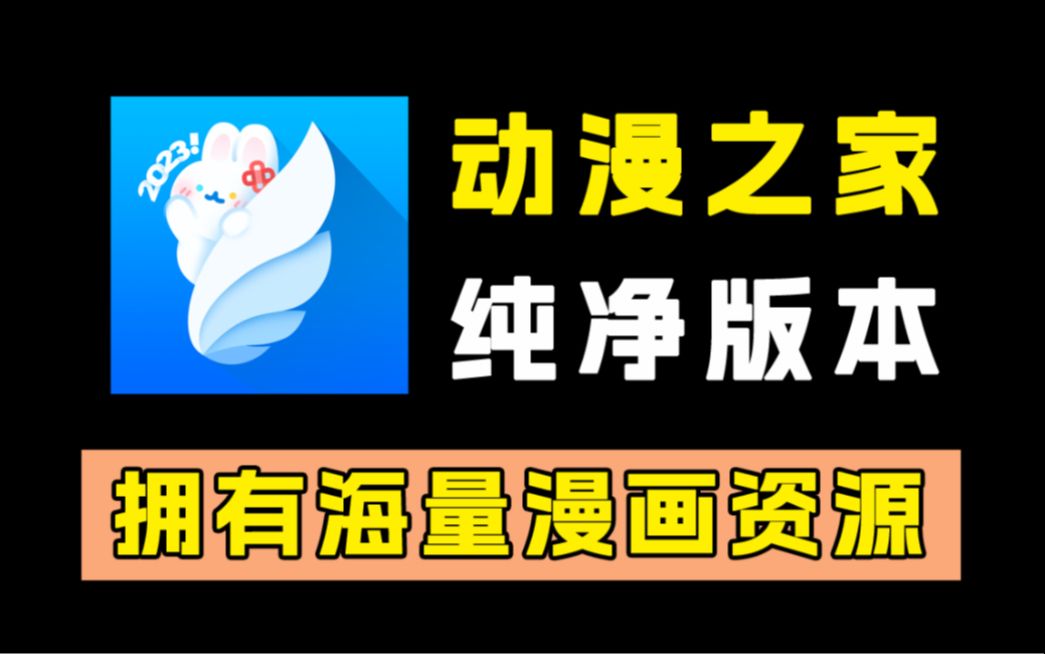 2023!

动漫之家
纯净版本

拥有海量漫画资源